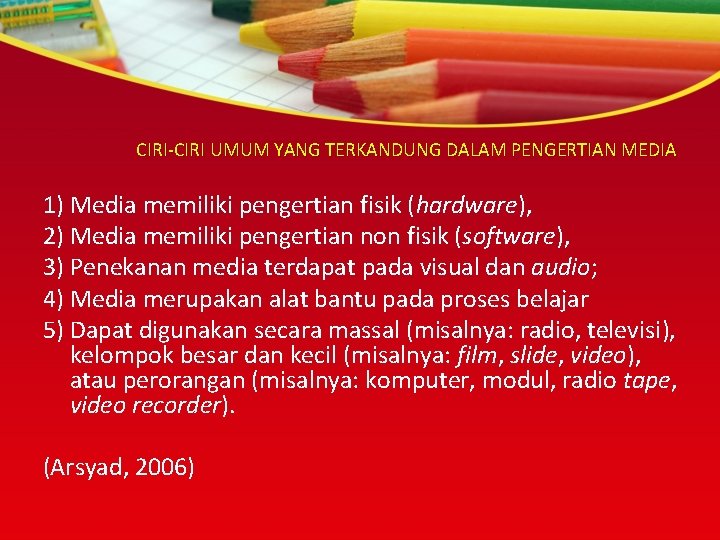 CIRI-CIRI UMUM YANG TERKANDUNG DALAM PENGERTIAN MEDIA

1) Media memiliki pengertian fisik (hardware),
2) Media memiliki pengertian non fisik (software),
3) Penekanan media terdapat pada visual dan audio;
4) Media merupakan alat bantu pada proses belajar
5) Dapat digunakan secara massal (misalnya: radio, televisi), kelompok besar dan kecil (misalnya: film, slide, video), atau perorangan (misalnya: komputer, modul, radio tape, video recorder).

(Arsyad, 2006)